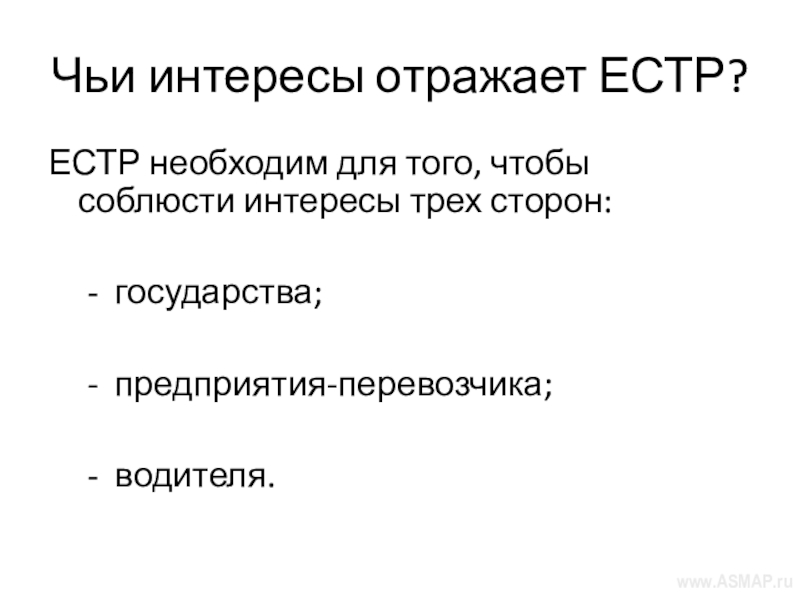 Чьи интересы отражает ЕСТР?

ЕСТР необходим для того, чтобы соблюсти интересы трех сторон:

- государства;

- предприятия-перевозчика;

- водителя.

www.ASMAP.ru